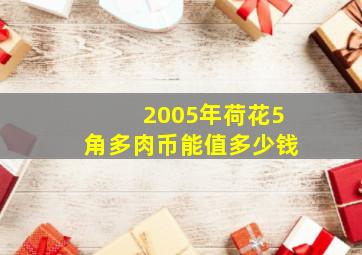 2005年荷花5角多肉币能值多少钱